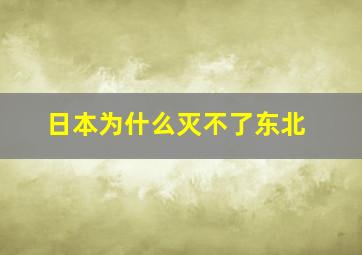 日本为什么灭不了东北